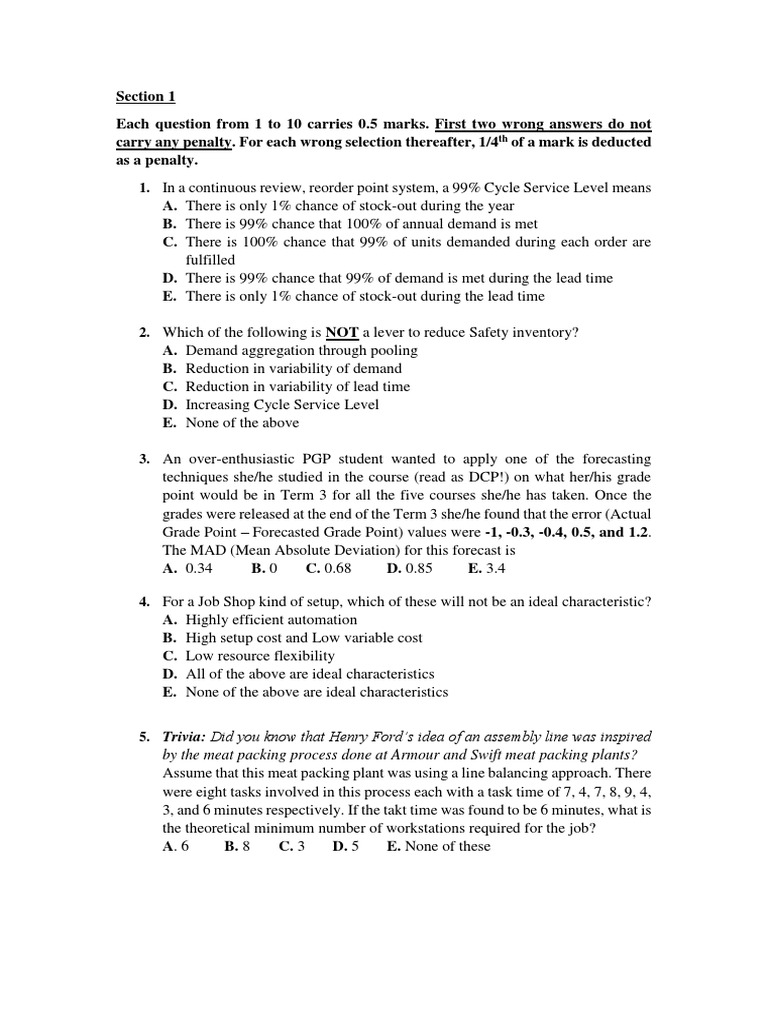 Section 1

Each question from 1 to 10 carries 0.5 marks. First two wrong answers do not carry any penalty. For each wrong selection thereafter, 1/4$^{th}$ of a mark is deducted as a penalty.

1. In a continuous review, reorder point system, a 99% Cycle Service Level means
A. There is only 1% chance of stock-out during the year
B. There is 99% chance that 100% of annual demand is met
C. There is 100% chance that 99% of units demanded during each order are fulfilled
D. There is 99% chance that 99% of demand is met during the lead time
E. There is only 1% chance of stock-out during the lead time

2. Which of the following is NOT a lever to reduce Safety inventory?
A. Demand aggregation through pooling
B. Reduction in variability of demand
C. Reduction in variability of lead time
D. Increasing Cycle Service Level
E. None of the above

3. An over-enthusiastic PGP student wanted to apply one of the forecasting techniques she/he studied in the course (read as DCP!) on what her/his grade point would be in Term 3 for all the five courses she/he has taken. Once the grades were released at the end of the Term 3 she/he found that the error (Actual Grade Point – Forecasted Grade Point) values were -1, -0.3, -0.4, 0.5, and 1.2. The MAD (Mean Absolute Deviation) for this forecast is
A. 0.34 B. 0 C. 0.68 D. 0.85 E. 3.4

4. For a Job Shop kind of setup, which of these will not be an ideal characteristic?
A. Highly efficient automation
B. High setup cost and Low variable cost
C. Low resource flexibility
D. All of the above are ideal characteristics
E. None of the above are ideal characteristics

5. Trivia: Did you know that Henry Ford's idea of an assembly line was inspired by the meat packing process done at Armour and Swift meat packing plants? Assume that this meat packing plant was using a line balancing approach. There were eight tasks involved in this process each with a task time of 7, 4, 7, 8, 9, 4, 3, and 6 minutes respectively. If the takt time was found to be 6 minutes, what is the theoretical minimum number of workstations required for the job?
A. 6 B. 8 C. 3 D. 5 E. None of these